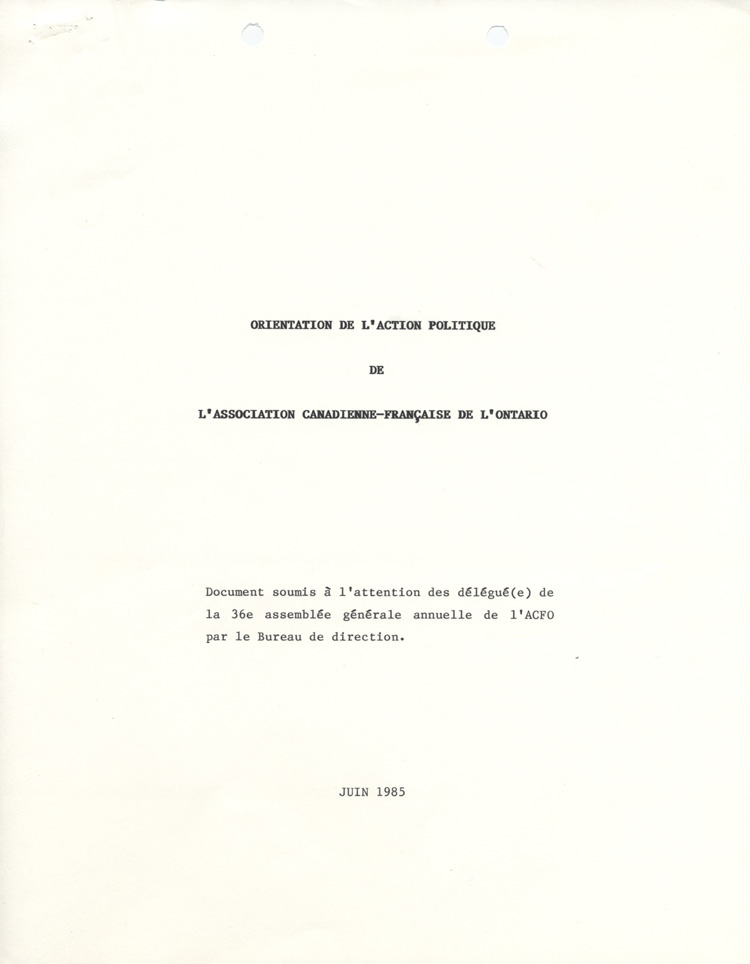 ORIENTATION DE L'ACTION POLITIQUE

DE

L'ASSOCIATION CANADIENNE-FRANÇAISE DE L'ONTARIO

Document soumis à l'attention des délégué(e) de la 36e assemblée générale annuelle de l'ACFO par le Bureau de direction.

JUIN 1985